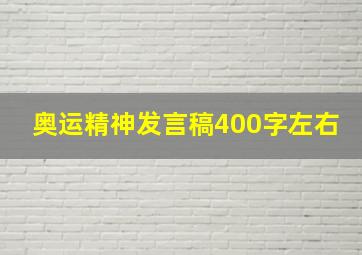 奥运精神发言稿400字左右